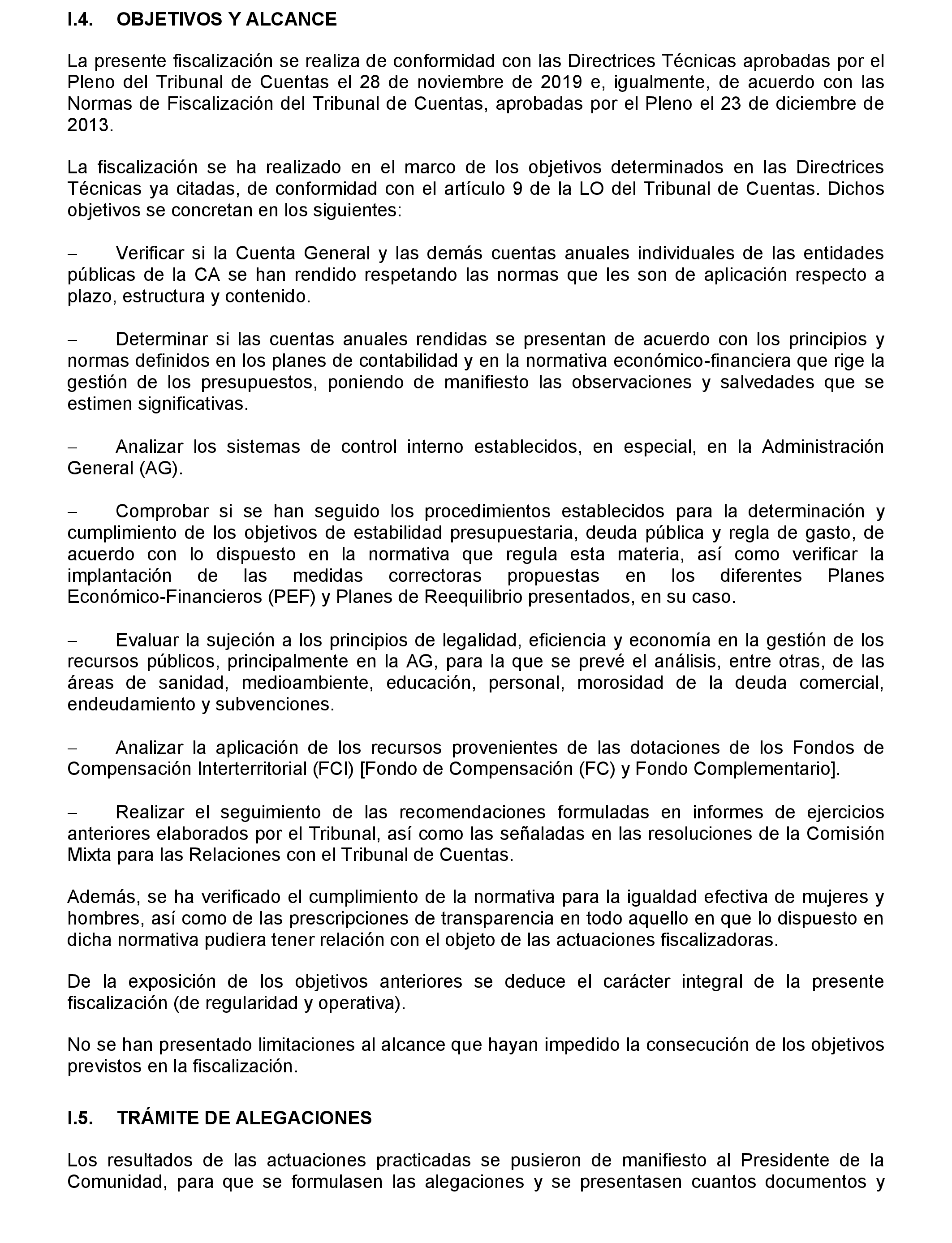 I.4. OBJETIVOS Y ALCANCE

La presente fiscalización se realiza de conformidad con las Directrices Técnicas aprobadas por el Pleno del Tribunal de Cuentas el 28 de noviembre de 2019 e, igualmente, de acuerdo con las Normas de Fiscalización del Tribunal de Cuentas, aprobadas por el Pleno el 23 de diciembre de 2013.

La fiscalización se ha realizado en el marco de los objetivos determinados en las Directrices Técnicas ya citadas, de conformidad con el artículo 9 de la LO del Tribunal de Cuentas. Dichos objetivos se concretan en los siguientes:

– Verificar si la Cuenta General y las demás cuentas anuales individuales de las entidades públicas de la CA se han rendido respetando las normas que les son de aplicación respecto a plazo, estructura y contenido.

– Determinar si las cuentas anuales rendidas se presentan de acuerdo con los principios y normas definidos en los planes de contabilidad y en la normativa económico-financiera que rige la gestión de los presupuestos, poniendo de manifiesto las observaciones y salvedades que se estimen significativas.

– Analizar los sistemas de control interno establecidos, en especial, en la Administración General (AG).

– Comprobar si se han seguido los procedimientos establecidos para la determinación y cumplimiento de los objetivos de estabilidad presupuestaria, deuda pública y regla de gasto, de acuerdo con lo dispuesto en la normativa que regula esta materia, así como verificar la implantación de las medidas correctoras propuestas en los diferentes Planes Económico-Financieros (PEF) y Planes de Reequilibrio presentados, en su caso.

– Evaluar la sujeción a los principios de legalidad, eficiencia y economía en la gestión de los recursos públicos, principalmente en la AG, para la que se prevé el análisis, entre otras, de las áreas de sanidad, medioambiente, educación, personal, morosidad de la deuda comercial, endeudamiento y subvenciones.

– Analizar la aplicación de los recursos provenientes de las dotaciones de los Fondos de Compensación Interterritorial (FCI) [Fondo de Compensación (FC) y Fondo Complementario].

– Realizar el seguimiento de las recomendaciones formuladas en informes de ejercicios anteriores elaborados por el Tribunal, así como las señaladas en las resoluciones de la Comisión Mixta para las Relaciones con el Tribunal de Cuentas.

Además, se ha verificado el cumplimiento de la normativa para la igualdad efectiva de mujeres y hombres, así como de las prescripciones de transparencia en todo aquello en que lo dispuesto en dicha normativa pudiera tener relación con el objeto de las actuaciones fiscalizadoras.

De la exposición de los objetivos anteriores se deduce el carácter integral de la presente fiscalización (de regularidad y operativa).

No se han presentado limitaciones al alcance que hayan impedido la consecución de los objetivos previstos en la fiscalización.

I.5. TRÁMITE DE ALEGACIONES

Los resultados de las actuaciones practicadas se pusieron de manifiesto al Presidente de la Comunidad, para que se formulasen las alegaciones y se presentasen cuantos documentos y